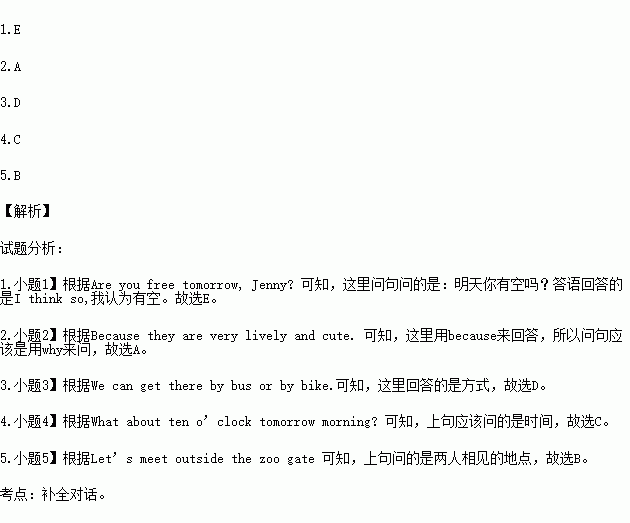 1.E

2.A

3.D

4.C

5.B

【解析】

试题分析：

1.小题1】根据Are you free tomorrow, Jenny?可知，这里问句问的是：明天你有空吗？答语回答的是I think so,我认为有空。故选E。

2.小题2】根据Because they are very lively and cute.可知，这里用because来回答，所以问句应该是用why来问，故选A。

3.小题3】根据We can get there by bus or by bike.可知，这里回答的是方式，故选D。

4.小题4】根据What about ten o' clock tomorrow morning?可知，上句应该问的是时间，故选C。

5.小题5】根据Let' s meet outside the zoo gate可知，上句问的是两人相见的地点，故选B。

考点：补全对话。